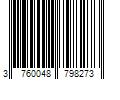 3 760048 798273